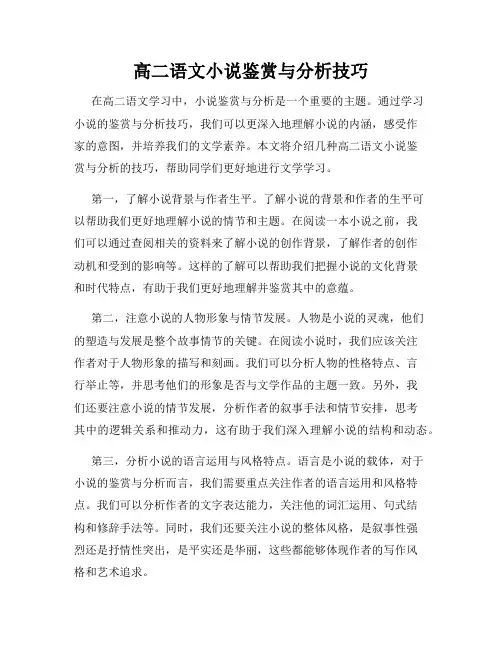 高二语文小说鉴赏与分析技巧

在高二语文学习中，小说鉴赏与分析是一个重要的主题。通过学习小说的鉴赏与分析技巧，我们可以更深入地理解小说的内涵，感受作家的意图，并培养我们的文学素养。本文将介绍几种高二语文小说鉴赏与分析的技巧，帮助同学们更好地进行文学学习。

第一，了解小说背景与作者生平。了解小说的背景和作者的生平可以帮助我们更好地理解小说的情节和主题。在阅读一本小说之前，我们可以通过查阅相关的资料来了解小说的创作背景，了解作者的创作动机和受到的影响等。这样的了解可以帮助我们把握小说的文化背景和时代特点，有助于我们更好地理解并鉴赏其中的意蕴。

第二，注意小说的人物形象与情节发展。人物是小说的灵魂，他们的塑造与发展是整个故事情节的关键。在阅读小说时，我们应该关注作者对于人物形象的描写和刻画。我们可以分析人物的性格特点、言行举止等，并思考他们的形象是否与文学作品的主题一致。另外，我们还要注意小说的情节发展，分析作者的叙事手法和情节安排，思考其中的逻辑关系和推动力，这有助于我们深入理解小说的结构和动态。

第三，分析小说的语言运用与风格特点。语言是小说的载体，对于小说的鉴赏与分析而言，我们需要重点关注作者的语言运用和风格特点。我们可以分析作者的文字表达能力，关注他的词汇运用、句式结构和修辞手法等。同时，我们还要关注小说的整体风格，是叙事性强烈还是抒情性突出，是平实还是华丽，这些都能够体现作者的写作风格和艺术追求。